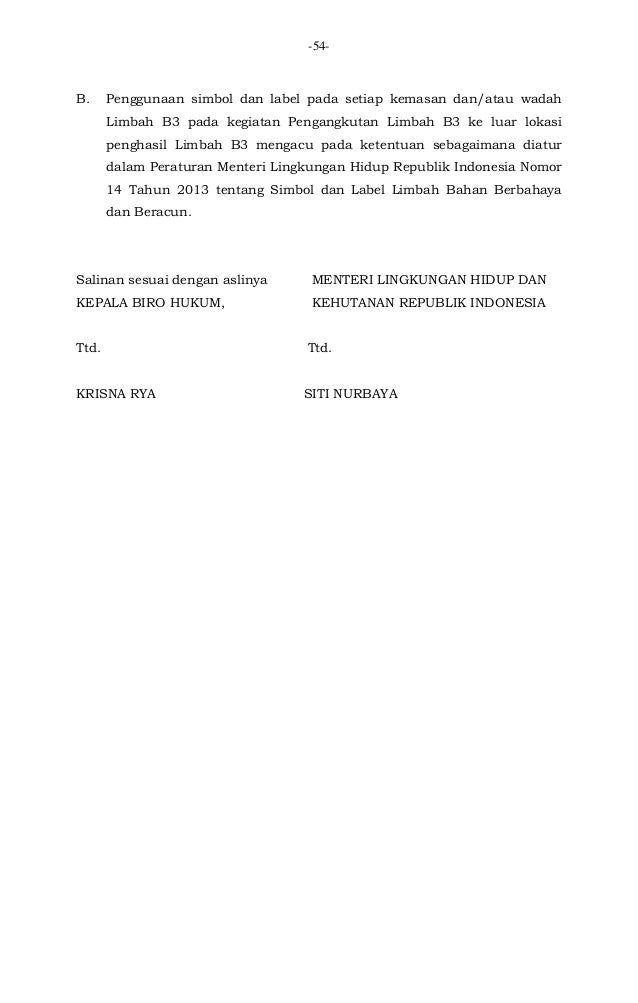 -54-

B. Penggunaan simbol dan label pada setiap kemasan dan/atau wadah Limbah B3 pada kegiatan Pengangkutan Limbah B3 ke luar lokasi penghasil Limbah B3 mengacu pada ketentuan sebagaimana diatur dalam Peraturan Menteri Lingkungan Hidup Republik Indonesia Nomor 14 Tahun 2013 tentang Simbol dan Label Limbah Bahan Berbahaya dan Beracun.

Salinan sesuai dengan aslinya
KEPALA BIRO HUKUM,

Ttd.

KRISNA RYA

MENTERI LINGKUNGAN HIDUP DAN
KEHUTANAN REPUBLIK INDONESIA

Ttd.

SITI NURBAYA